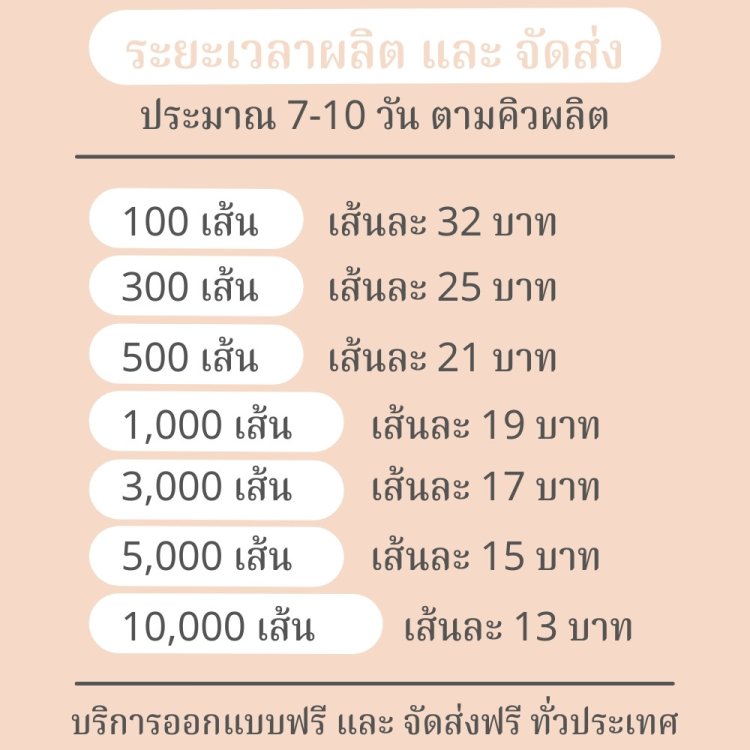 ระยะเวลาผลิต และ จัดส่ง

ประมาณ 7-10 วัน ตามคิวผลิต

100 เส้น เส้นละ 32 บาท

300 เส้น เส้นละ 25 บาท

500 เส้น เส้นละ 21 บาท

1,000 เส้น เส้นละ 19 บาท

3,000 เส้น เส้นละ 17 บาท

5,000 เส้น เส้นละ 15 บาท

10,000 เส้น เส้นละ 13 บาท

บริการออกแบบฟรี และ จัดส่งฟรี ทั่วประเทศ